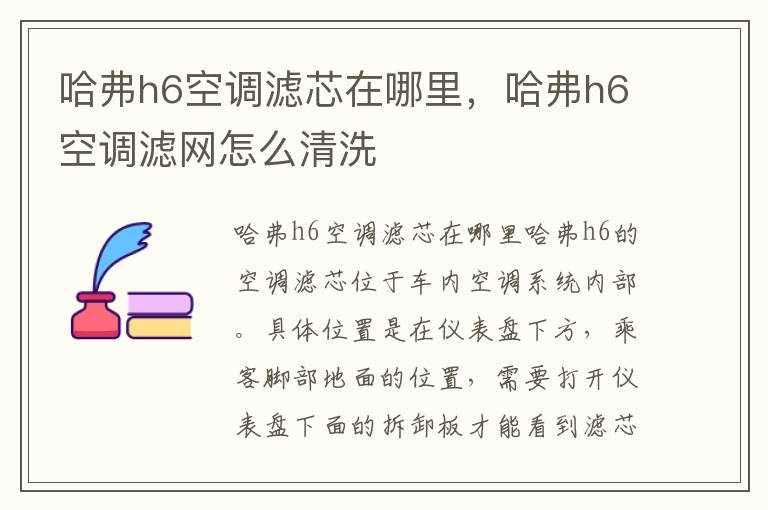 哈弗h6空调滤芯在哪里，哈弗h6空调滤网怎么清洗

哈弗h6空调滤芯在哪里哈弗h6的空调滤芯位于车内空调系统内部。具体位置是在仪表盘下方，乘客脚部地面的位置，需要打开仪表盘下面的拆卸板才能看到滤芯